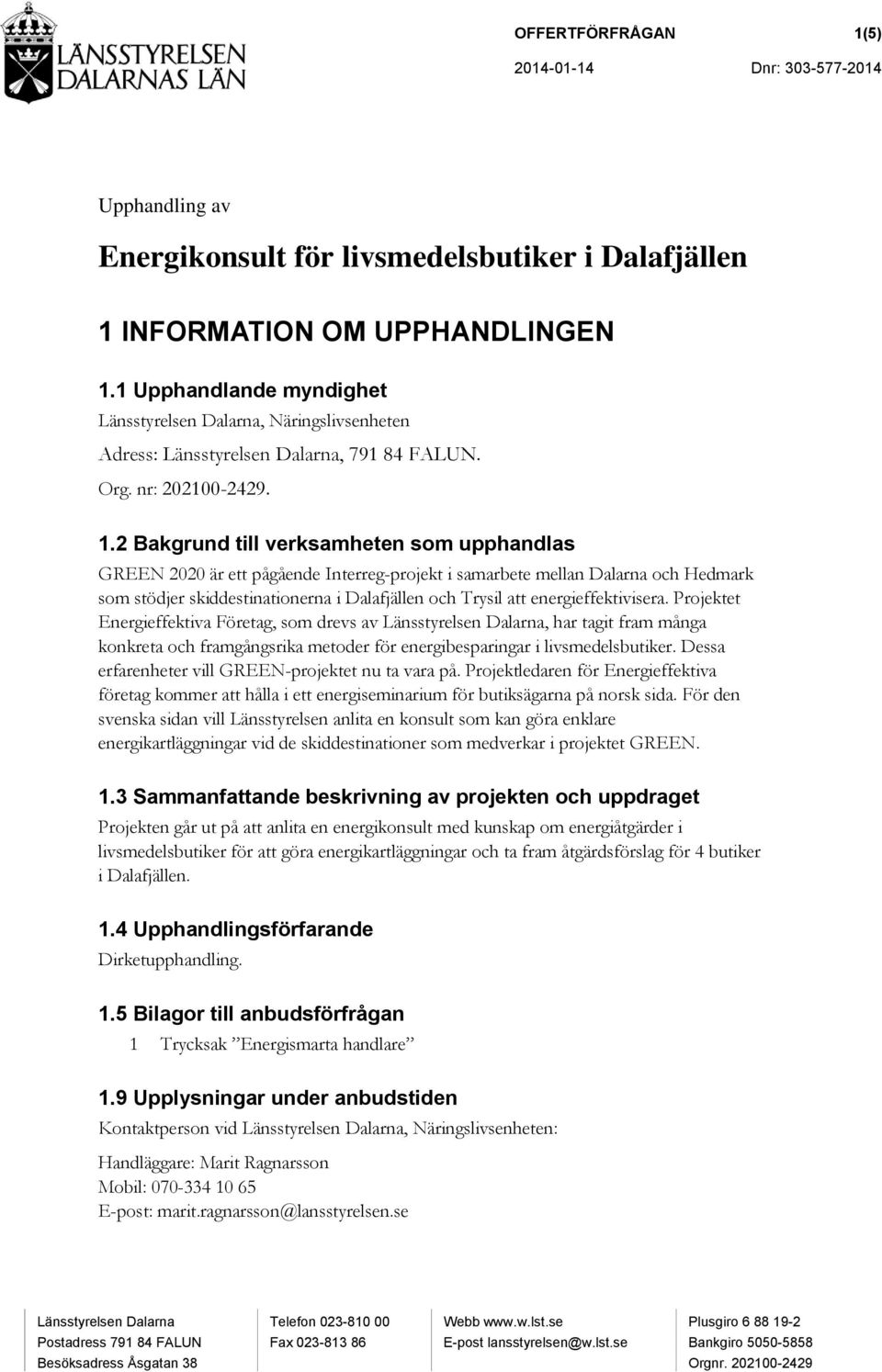 LÄNSSTYRELSEN DALARNAS LÄN

OFFERTFÖRFRÅGAN 1(5)
2014-01-14 Dnr: 303-577-2014

Upphandling av

Energikonsult för livsmedelsbutiker i Dalafjällen

1 INFORMATION OM UPPHANDLINGEN

1.1 Upphandlande myndighet
Länsstyrelsen Dalarna, Näringslivsenheten
Adress: Länsstyrelsen Dalarna, 791 84 FALUN.
Org. nr: 202100-2429.

1.2 Bakgrund till verksamheten som upphandlas
GREEN 2020 är ett pågående Interreg-projekt i samarbete mellan Dalarna och Hedmark som stödjer skiddestinationerna i Dalafjällen och Trysil att energieffektivisera. Projektet Energieffektiva Företag, som drevs av Länsstyrelsen Dalarna, har tagit fram många konkreta och framgångsrika metoder för energibesparingar i livsmedelsbutiker. Dessa erfarenheter vill GREEN-projektet nu ta vara på. Projektledaren för Energieffektiva företag kommer att hålla i ett energiseminarium för butiksägarna på norsk sida. För den svenska sidan vill Länsstyrelsen anlita en konsult som kan göra enklare energikartläggningar vid de skiddestinationer som medverkar i projektet GREEN.

1.3 Sammanfattande beskrivning av projekten och uppdraget
Projekten går ut på att anlita en energikonsult med kunskap om energiåtgärder i livsmedelsbutiker för att göra energikartläggningar och ta fram åtgärdsförslag för 4 butiker i Dalafjällen.

1.4 Upphandlingsförfarande
Dirketupphandling.

1.5 Bilagor till anbudsförfrågan
1 Trycksak ”Energismarta handlare”

1.9 Upplysningar under anbudstiden
Kontaktperson vid Länsstyrelsen Dalarna, Näringslivsenheten:

Handläggare: Marit Ragnarsson
Mobil: 070-334 10 65
E-post: marit.ragnarsson@lansstyrelsen.se

Länsstyrelsen Dalarna
Postadress 791 84 FALUN
Besöksadress Åsgatan 38

Telefon 023-810 00
Fax 023-813 86

Webb www.w.lst.se
E-post lansstyrelsen@w.lst.se

Plusgiro 6 88 19-2
Bankgiro 5050-5858
Orgnr. 202100-2429